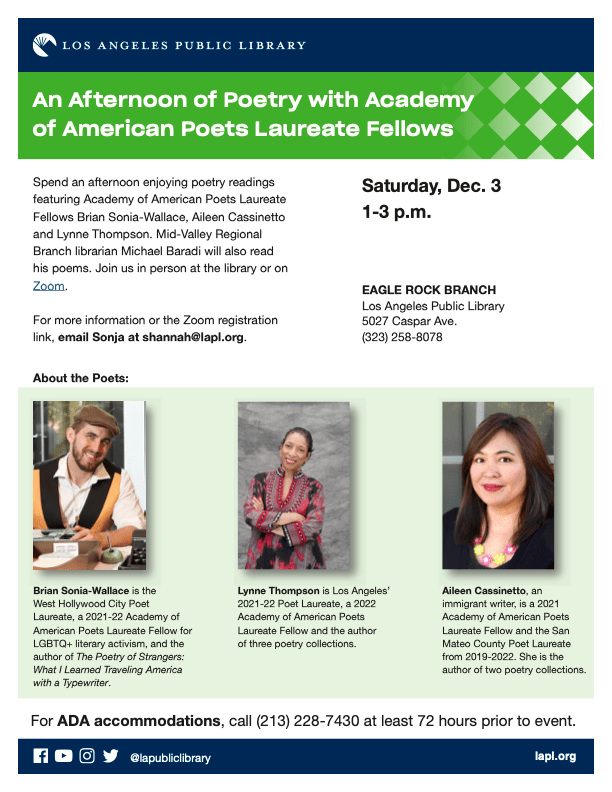 LOS ANGELES PUBLIC LIBRARY

An Afternoon of Poetry with Academy of American Poets Laureate Fellows

Spend an afternoon enjoying poetry readings featuring Academy of American Poets Laureate Fellows Brian Sonia-Wallace, Aileen Cassinetto and Lynne Thompson. Mid-Valley Regional Branch librarian Michael Baradi will also read his poems. Join us in person at the library or on Zoom.

For more information or the Zoom registration link, email Sonja at shannah@lapl.org.

Saturday, Dec. 3
1-3 p.m.

EAGLE ROCK BRANCH
Los Angeles Public Library
5027 Caspar Ave.
(323) 258-8078

About the Poets:

Brian Sonia-Wallace is the West Hollywood City Poet Laureate, a 2021-22 Academy of American Poets Laureate Fellow for LGBTQ+ literary activism, and the author of The Poetry of Strangers: What I Learned Traveling America with a Typewriter.

Lynne Thompson is Los Angeles' 2021-22 Poet Laureate, a 2022 Academy of American Poets Laureate Fellow and the author of three poetry collections.

Aileen Cassinetto, an immigrant writer, is a 2021 Academy of American Poets Laureate Fellow and the San Mateo County Poet Laureate from 2019-2022. She is the author of two poetry collections.

For ADA accommodations, call (213) 228-7430 at least 72 hours prior to event.

@lapubliclibrary

lapl.org